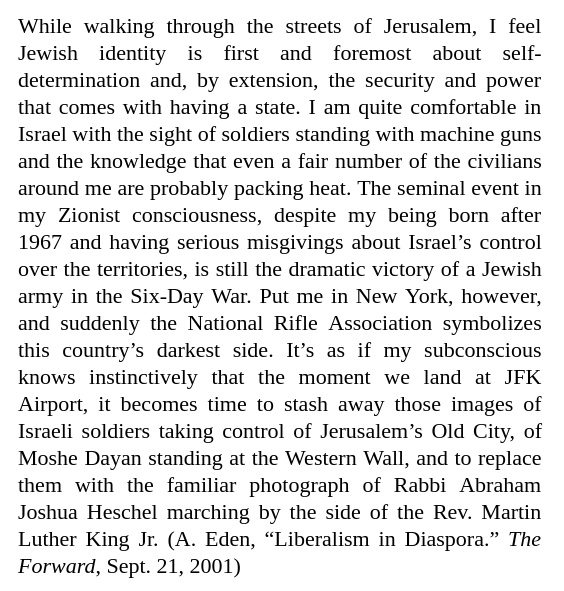 While walking through the streets of Jerusalem, I feel Jewish identity is first and foremost about self-determination and, by extension, the security and power that comes with having a state. I am quite comfortable in Israel with the sight of soldiers standing with machine guns and the knowledge that even a fair number of the civilians around me are probably packing heat. The seminal event in my Zionist consciousness, despite my being born after 1967 and having serious misgivings about Israel’s control over the territories, is still the dramatic victory of a Jewish army in the Six-Day War. Put me in New York, however, and suddenly the National Rifle Association symbolizes this country’s darkest side. It’s as if my subconscious knows instinctively that the moment we land at JFK Airport, it becomes time to stash away those images of Israeli soldiers taking control of Jerusalem’s Old City, of Moshe Dayan standing at the Western Wall, and to replace them with the familiar photograph of Rabbi Abraham Joshua Heschel marching by the side of the Rev. Martin Luther King Jr. (A. Eden, “Liberalism in Diaspora.” The Forward, Sept. 21, 2001)